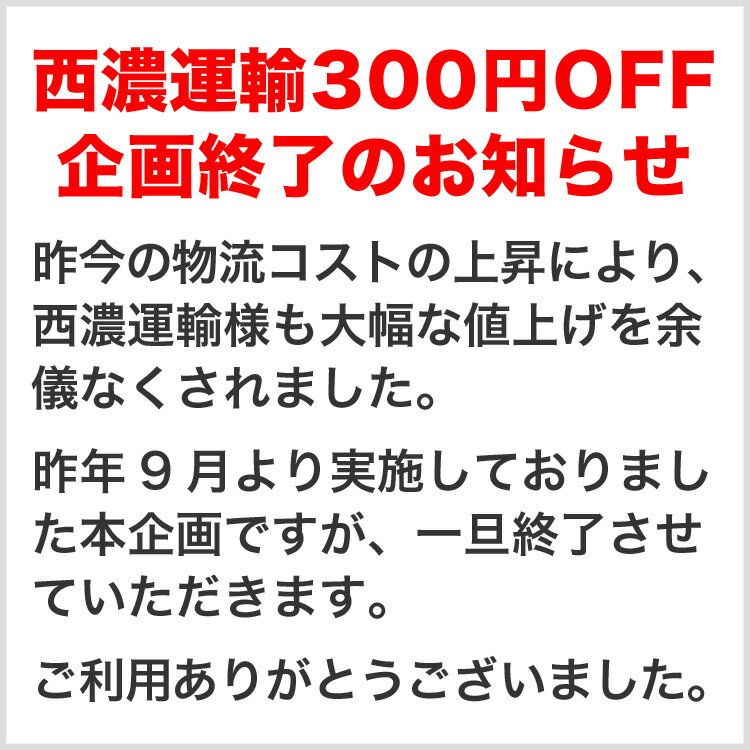 西濃運輸300円OFF
企画終了のお知らせ

昨今の物流コストの上昇により、西濃運輸様も大幅な値上げを余儀なくされました。

昨年９月より実施しておりました本企画ですが、一旦終了させていただきます。

ご利用ありがとうございました。